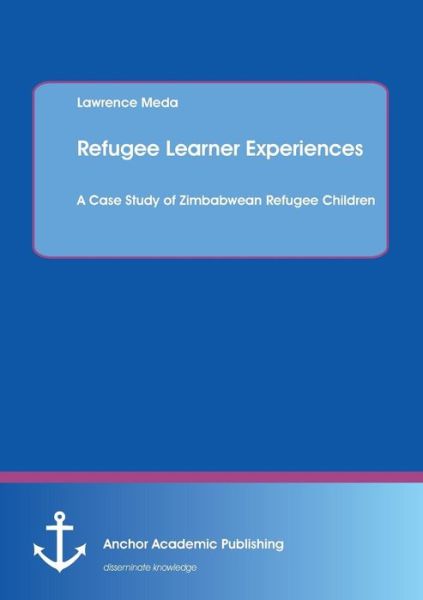 Lawrence Meda

Refugee Learner Experiences

A Case Study of Zimbabwean Refugee Children

Anchor Academic Publishing

disseminate knowledge